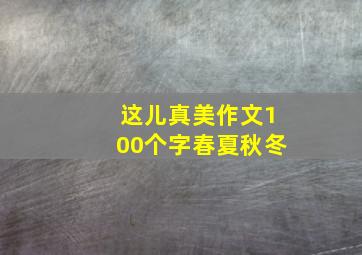 这儿真美作文100个字春夏秋冬